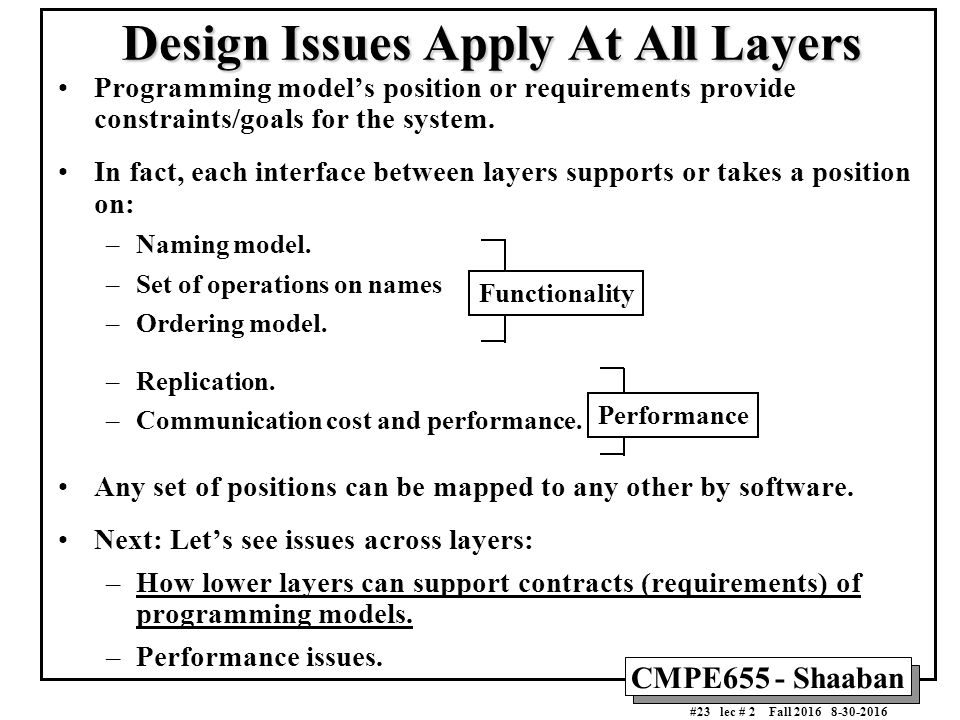 Design Issues Apply At All Layers

• Programming model's position or requirements provide constraints/goals for the system.

• In fact, each interface between layers supports or takes a position on:

– Naming model.
– Set of operations on names
– Ordering model.

Functionality

– Replication.
– Communication cost and performance.

Performance

• Any set of positions can be mapped to any other by software.

• Next: Let's see issues across layers:

– How lower layers can support contracts (requirements) of programming models.
– Performance issues.

CMPE655 - Shaaban

#23 lec # 2 Fall 2016 8-30-2016